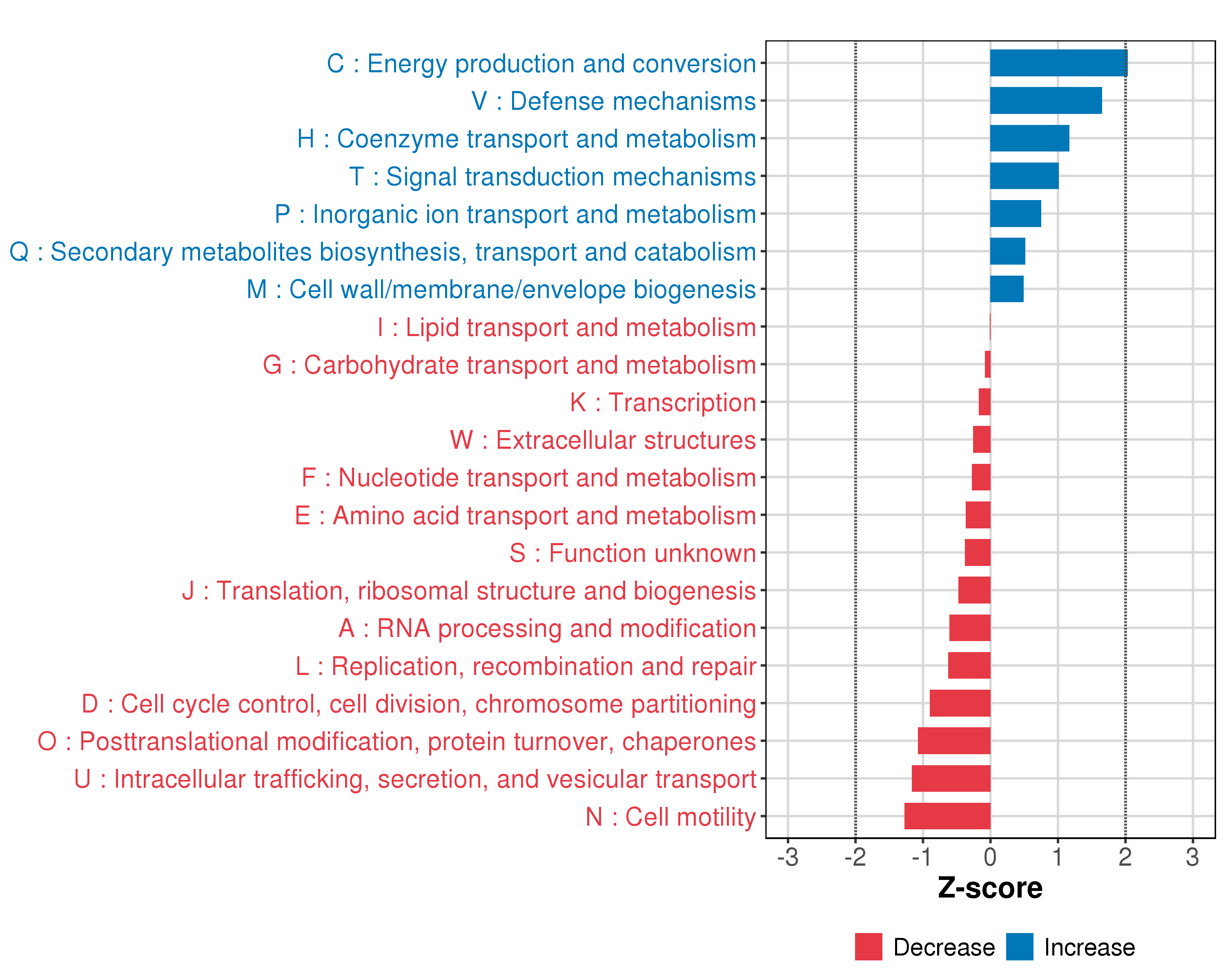 C : Energy production and conversion
V : Defense mechanisms
H : Coenzyme transport and metabolism
T : Signal transduction mechanisms
P : Inorganic ion transport and metabolism
Q : Secondary metabolites biosynthesis, transport and catabolism
M : Cell wall/membrane/envelope biogenesis
I : Lipid transport and metabolism
G : Carbohydrate transport and metabolism
K : Transcription
W : Extracellular structures
F : Nucleotide transport and metabolism
E : Amino acid transport and metabolism
S : Function unknown
J : Translation, ribosomal structure and biogenesis
A : RNA processing and modification
L : Replication, recombination and repair
D : Cell cycle control, cell division, chromosome partitioning
O : Posttranslational modification, protein turnover, chaperones
U : Intracellular trafficking, secretion, and vesicular transport
N : Cell motility

-3 -2 -1 0 1 2 3
Z-score

Decrease Increase